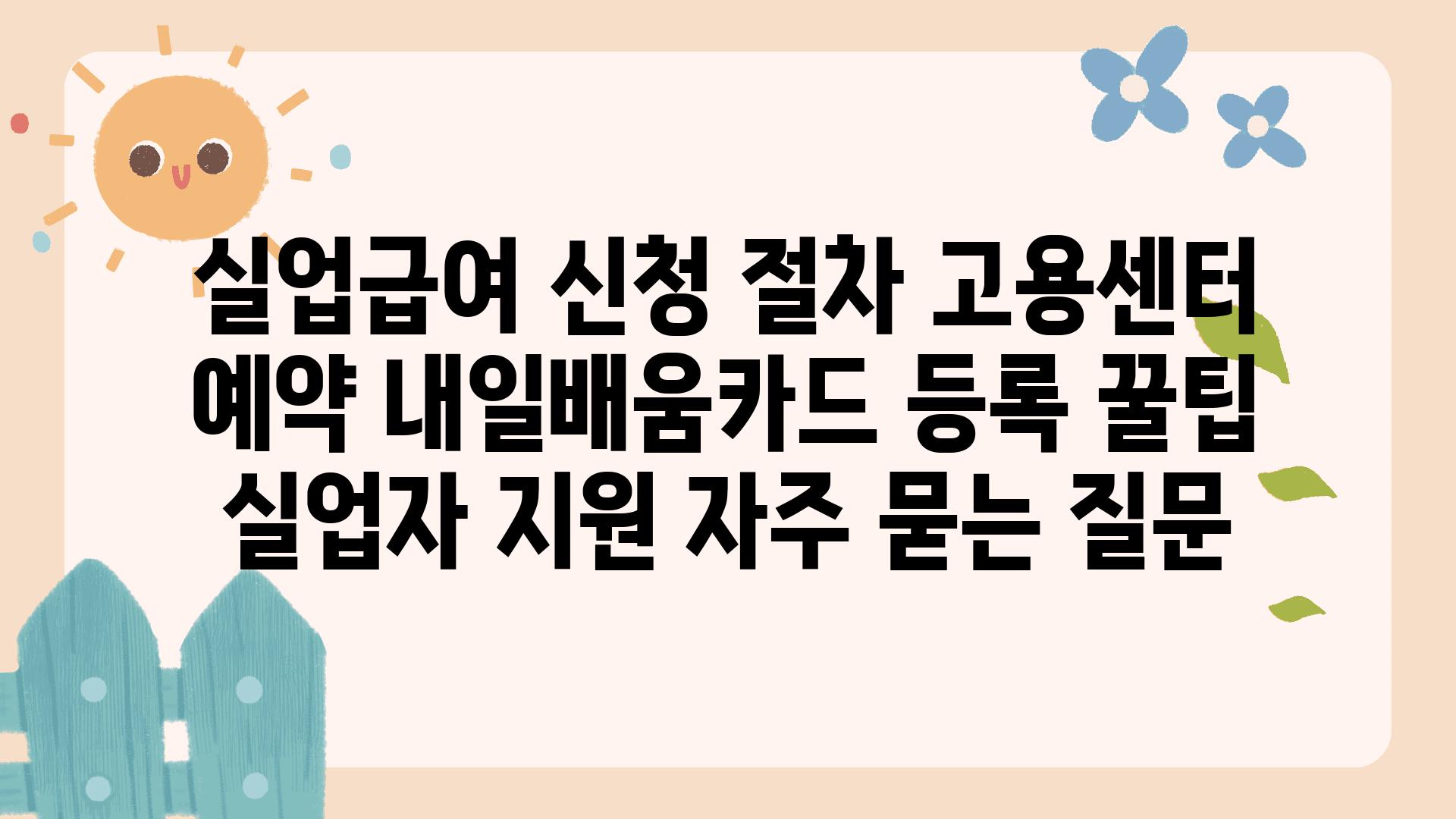 실업급여 신청 절차 고용센터 예약 내일배움카드 등록 꿀팁 실업자 지원 자주 묻는 질문